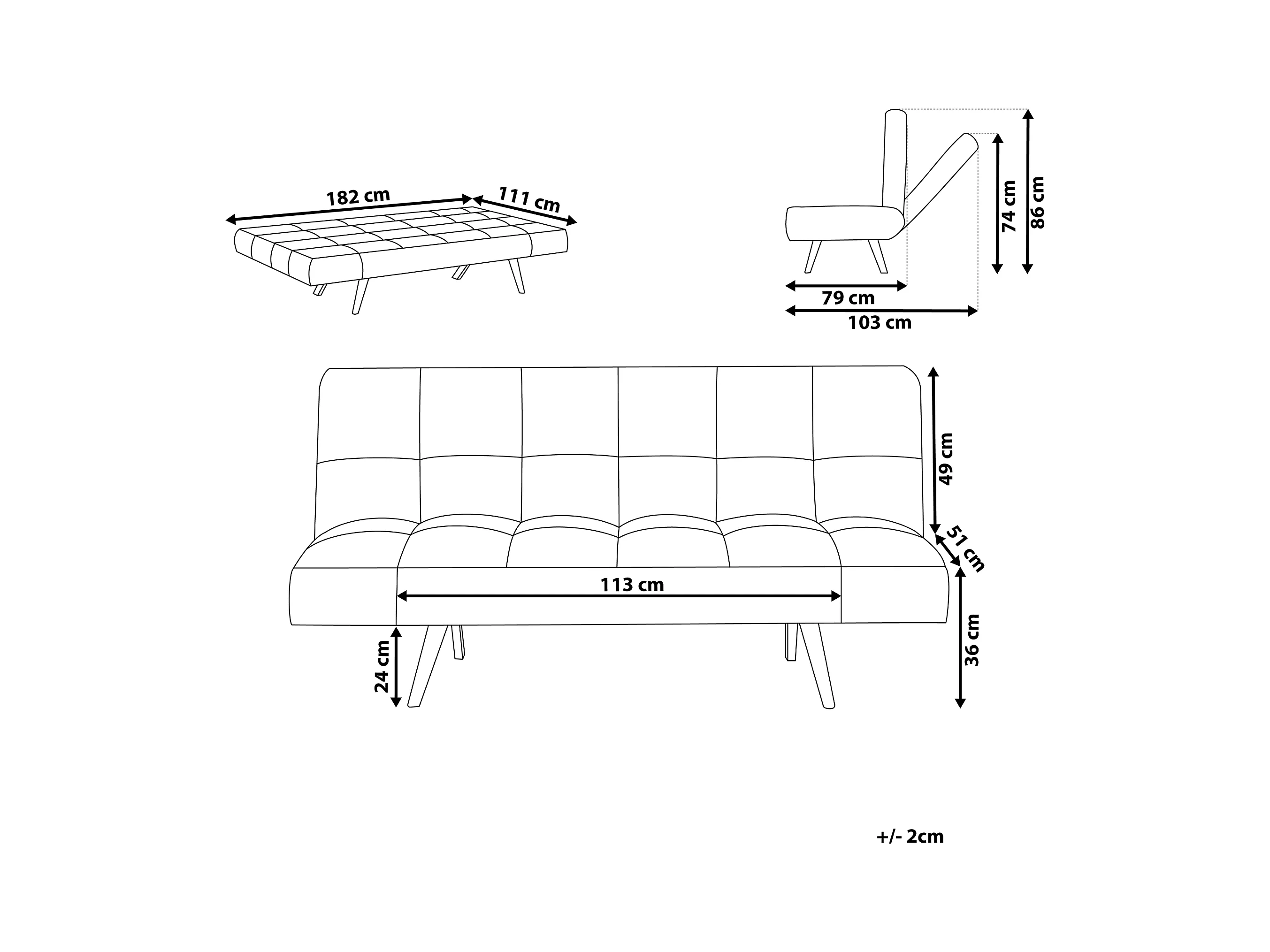 182 cm
111 cm
74 cm
86 cm
79 cm
103 cm
49 cm
51 cm
113 cm
24 cm
36 cm
+/- 2cm